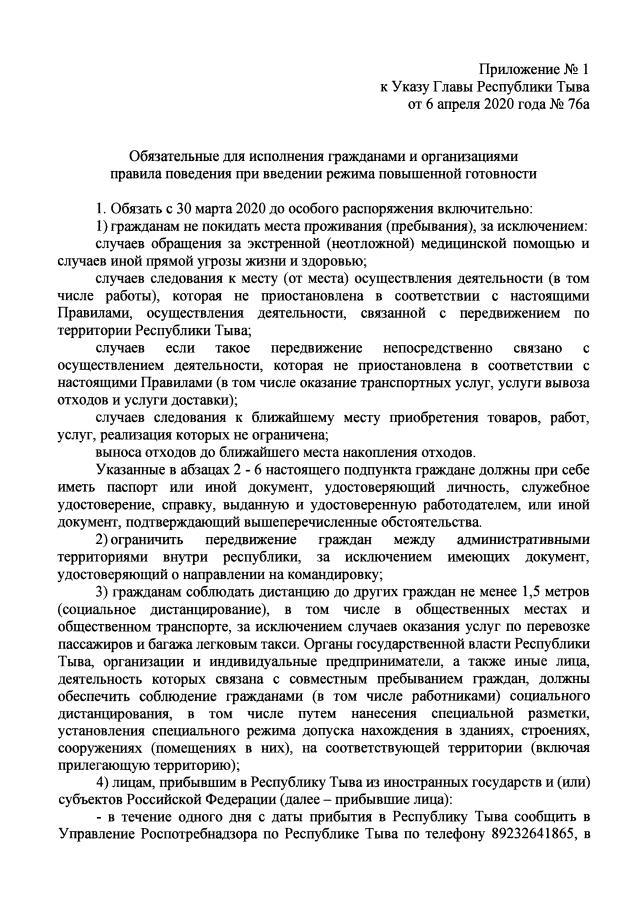 Приложение № 1
к Указу Главы Республики Тыва
от 6 апреля 2020 года № 76а

Обязательные для исполнения гражданами и организациями
правила поведения при введении режима повышенной готовности

1. Обязать с 30 марта 2020 до особого распоряжения включительно:

1) гражданам не покидать места проживания (пребывания), за исключением:

случаев обращения за экстренной (неотложной) медицинской помощью и случаев иной прямой угрозы жизни и здоровью;

случаев следования к месту (от места) осуществления деятельности (в том числе работы), которая не приостановлена в соответствии с настоящими Правилами, осуществления деятельности, связанной с передвижением по территории Республики Тыва;

случаев если такое передвижение непосредственно связано с осуществлением деятельности, которая не приостановлена в соответствии с настоящими Правилами (в том числе оказание транспортных услуг, услуги вывоза отходов и услуги доставки);

случаев следования к ближайшему месту приобретения товаров, работ, услуг, реализация которых не ограничена;

выноса отходов до ближайшего места накопления отходов.

Указанные в абзацах 2 - 6 настоящего подпункта граждане должны при себе иметь паспорт или иной документ, удостоверяющий личность, служебное удостоверение, справку, выданную и удостоверенную работодателем, или иной документ, подтверждающий вышеперечисленные обстоятельства.

2) ограничить передвижение граждан между административными территориями внутри республики, за исключением имеющих документ, удостоверяющий о направлении на командировку;

3) гражданам соблюдать дистанцию до других граждан не менее 1,5 метров (социальное дистанцирование), в том числе в общественных местах и общественном транспорте, за исключением случаев оказания услуг по перевозке пассажиров и багажа легковым такси. Органы государственной власти Республики Тыва, организации и индивидуальные предприниматели, а также иные лица, деятельность которых связана с совместным пребыванием граждан, должны обеспечить соблюдение гражданами (в том числе работниками) социального дистанцирования, в том числе путем нанесения специальной разметки, установления специального режима допуска нахождения в зданиях, строениях, сооружениях (помещениях в них), на соответствующей территории (включая прилегающую территорию);

4) лицам, прибывшим в Республику Тыва из иностранных государств и (или) субъектов Российской Федерации (далее – прибывшие лица):

- в течение одного дня с даты прибытия в Республику Тыва сообщить в Управление Роспотребнадзора по Республике Тыва по телефону 89232641865, в